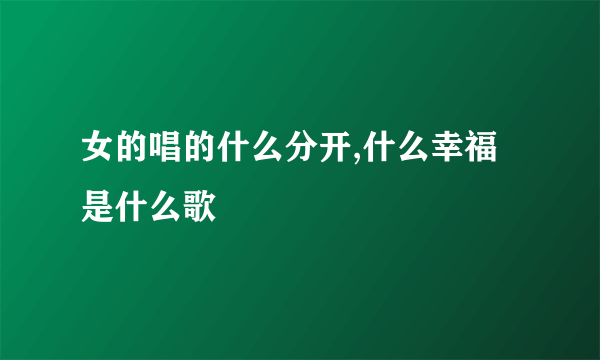 女的唱的什么分开,什么幸福是什么歌